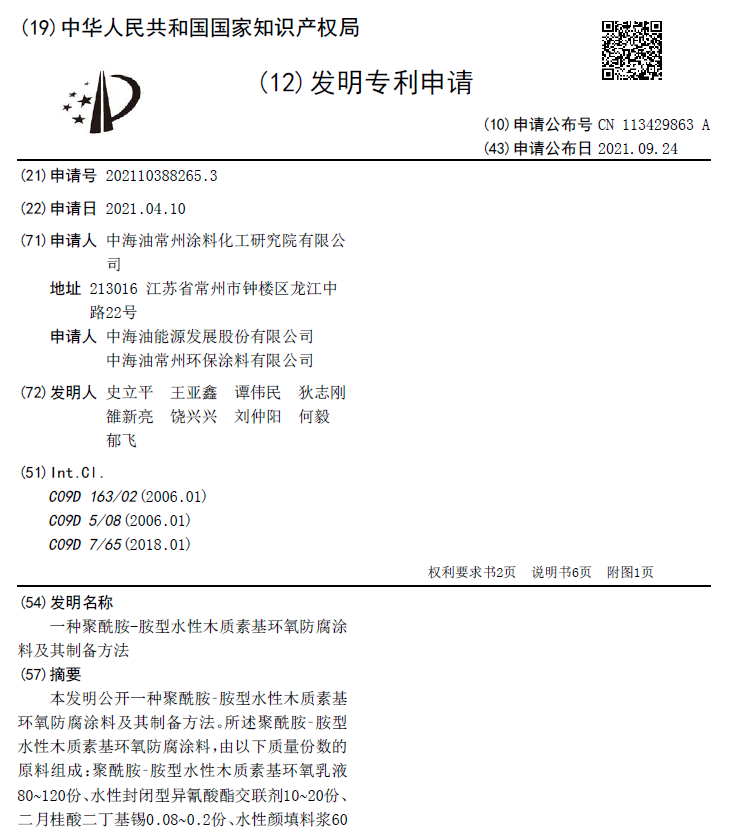 (19) 中华人民共和国国家知识产权局

(12) 发明专利申请

(10) 申请公布号 CN 113429863 A
(43) 申请公布日 2021.09.24

(21) 申请号 202110388265.3

(22) 申请日 2021.04.10

(71) 申请人 中海油常州涂料化工研究院有限公司
地址 213016 江苏省常州市钟楼区龙江中路22号
申请人 中海油能源发展股份有限公司
中海油常州环保涂料有限公司

(72) 发明人 史立平 王亚鑫 谭伟民 狄志刚 雒新亮 饶兴兴 刘仲阳 何毅 郁飞

(51) Int.Cl.
C09D 163/02 (2006.01)
C09D 5/08 (2006.01)
C09D 7/65 (2018.01)

权利要求书2页 说明书6页 附图1页

(54) 发明名称
一种聚酰胺-胺型水性木质素基环氧防腐涂料及其制备方法

(57) 摘要
本发明公开一种聚酰胺-胺型水性木质素基环氧防腐涂料及其制备方法。所述聚酰胺-胺型水性木质素基环氧防腐涂料，由以下质量份数的原料组成：聚酰胺-胺型水性木质素基环氧乳液80~120份、水性封闭型异氰酸酯交联剂10~20份、二月桂酸二丁基锡0.08~0.2份、水性颜填料浆60